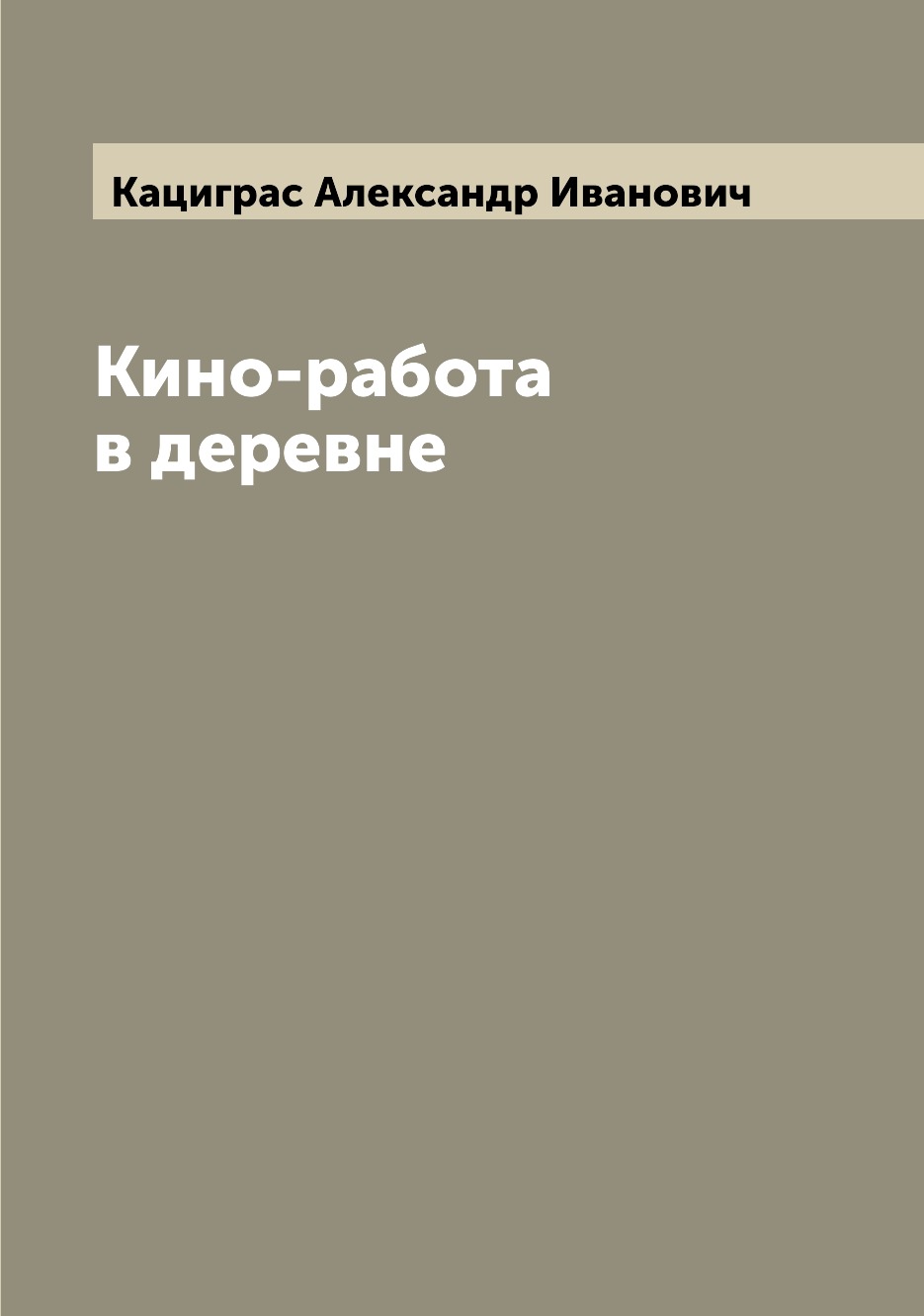 Кациграс Александр Иванович

Кино-работа в деревне